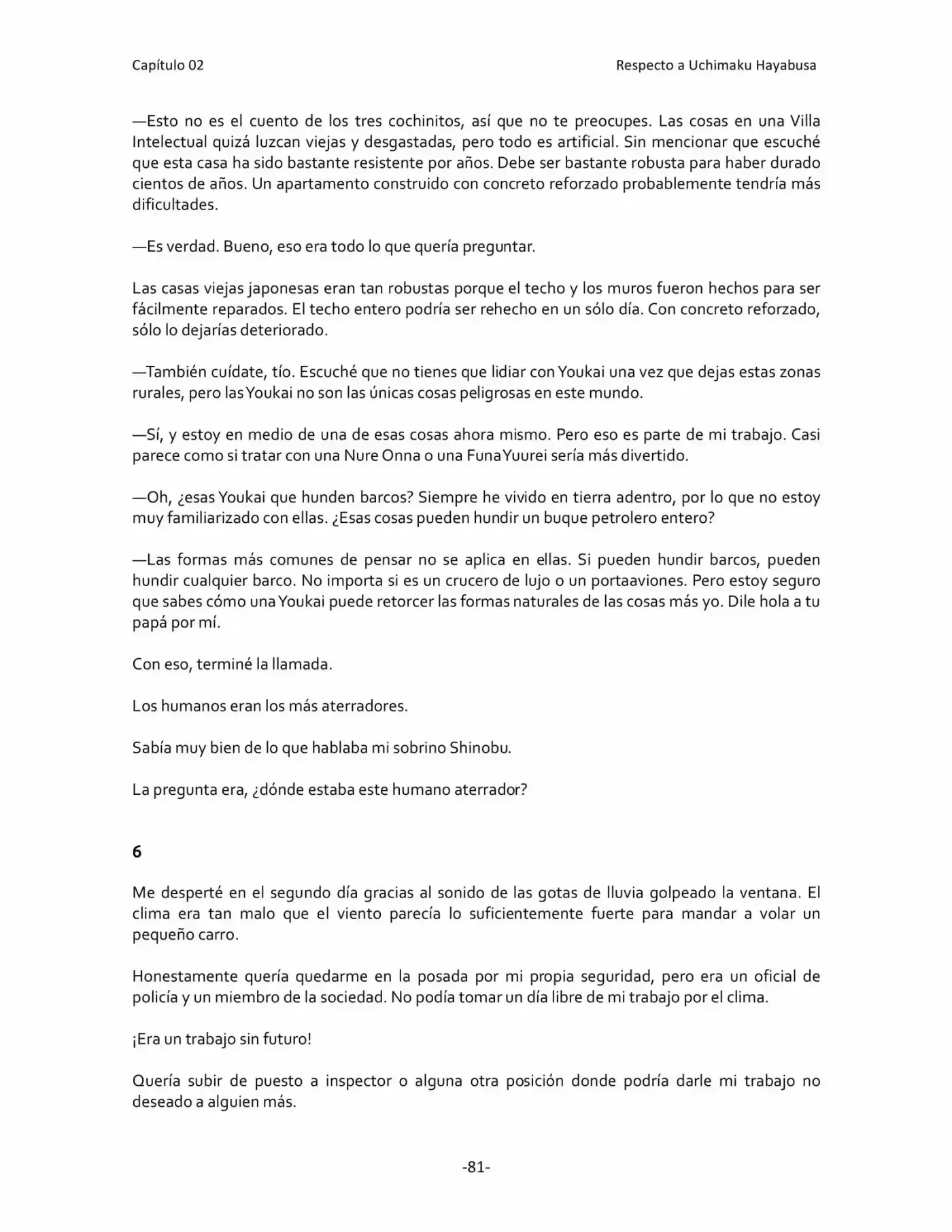 Capítulo 02 Respecto a Uchimaku Hayabusa

—Esto no es el cuento de los tres cochinitos, así que no te preocupes. Las cosas en una Villa Intelectual quizá luzcan viejas y desgastadas, pero todo es artificial. Sin mencionar que escuché que esta casa ha sido bastante resistente por años. Debe ser bastante robusta para haber durado cientos de años. Un apartamento construido con concreto reforzado probablemente tendría más dificultades.

—Es verdad. Bueno, eso era todo lo que quería preguntar.

Las casas viejas japonesas eran tan robustas porque el techo y los muros fueron hechos para ser fácilmente reparados. El techo entero podría ser rehecho en un sólo día. Con concreto reforzado, sólo lo dejarías deteriorado.

—También cuídate, tío. Escuché que no tienes que lidiar con Youkai una vez que dejas estas zonas rurales, pero las Youkai no son las únicas cosas peligrosas en este mundo.

—Sí, y estoy en medio de una de esas cosas ahora mismo. Pero eso es parte de mi trabajo. Casi parece como si tratar con una Nure Onna o una Funa Yuurei sería más divertido.

—Oh, ¿esas Youkai que hunden barcos? Siempre he vivido en tierra adentro, por lo que no estoy muy familiarizado con ellas. ¿Esas cosas pueden hundir un buque petrolero entero?

—Las formas más comunes de pensar no se aplica en ellas. Si pueden hundir barcos, pueden hundir cualquier barco. No importa si es un crucero de lujo o un portaaviones. Pero estoy seguro que sabes cómo una Youkai puede retorcer las formas naturales de las cosas más yo. Dile hola a tu papá por mí.

Con eso, terminé la llamada.

Los humanos eran los más aterradores.

Sabía muy bien de lo que hablaba mi sobrino Shinobu.

La pregunta era, ¿dónde estaba este humano aterrador?

6

Me desperté en el segundo día gracias al sonido de las gotas de lluvia golpeado la ventana. El clima era tan malo que el viento parecía lo suficientemente fuerte para mandar a volar un pequeño carro.

Honestamente quería quedarme en la posada por mi propia seguridad, pero era un oficial de policía y un miembro de la sociedad. No podía tomar un día libre de mi trabajo por el clima.

¡Era un trabajo sin futuro!

Quería subir de puesto a inspector o alguna otra posición donde podría darle mi trabajo no deseado a alguien más.

-81-